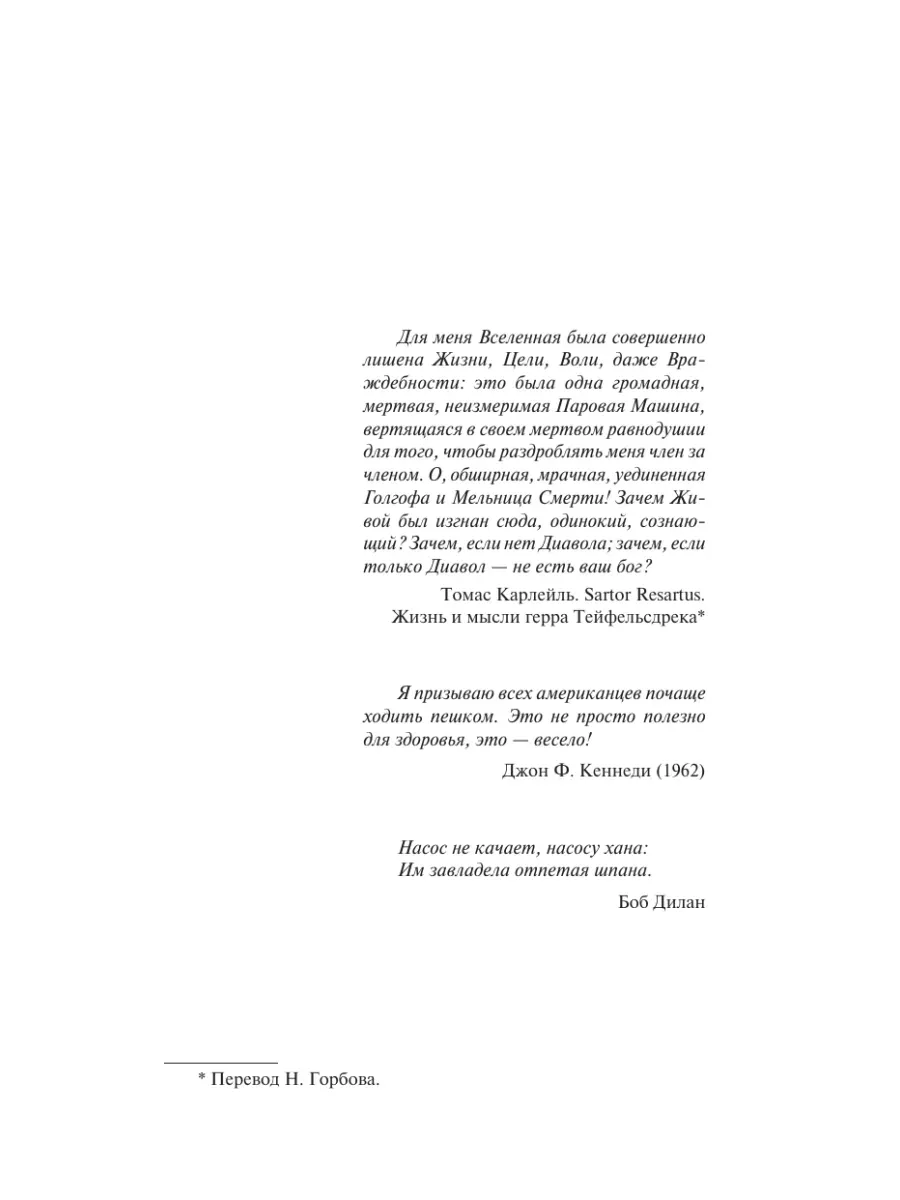 Для меня Вселенная была совершенно лишена Жизни, Цели, Воли, даже Враждебности: это была одна громадная, мертвая, неизмеримая Паровая Машина, вертящаяся в своем мертвом равнодушии для того, чтобы раздроблять меня член за членом. О, обширная, мрачная, уединенная Голгофа и Мельница Смерти! Зачем Живой был изгнан сюда, одинокий, сознающий? Зачем, если нет Диавола; зачем, если только Диавол — не есть ваш бог?

Томас Карлейль. Sartor Resartus.
Жизнь и мысли герра Тейфельсдрека*

Я призываю всех американцев почаще ходить пешком. Это не просто полезно для здоровья, это — весело!

Джон Ф. Кеннеди (1962)

Насос не качает, насосу хана:
Им завладела отпетая шпана.

Боб Дилан

* Перевод Н. Горбова.